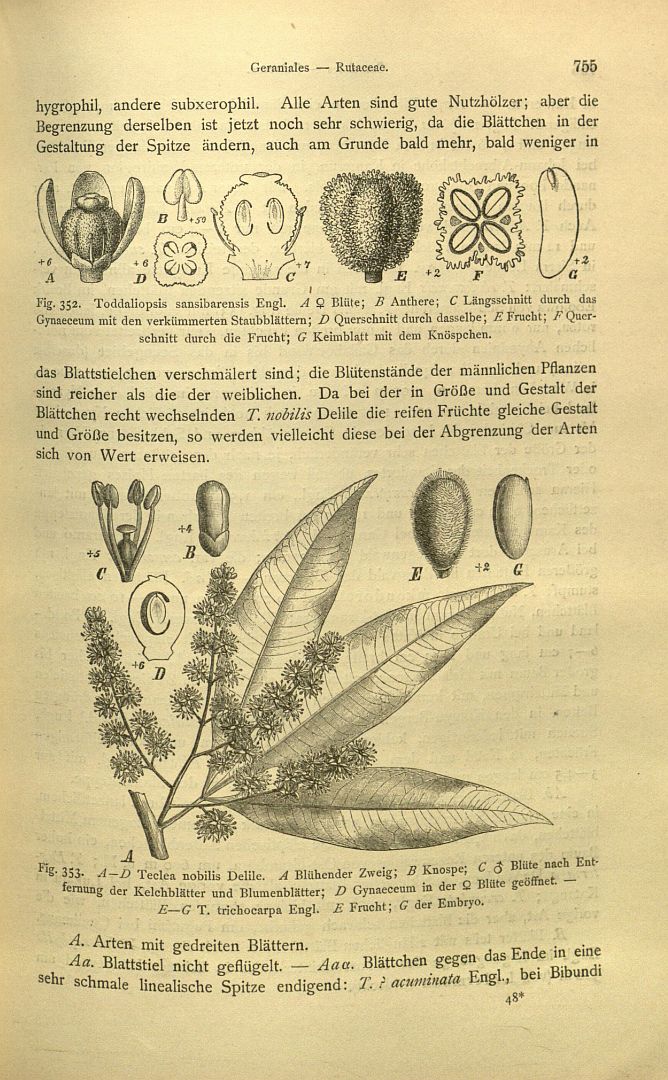 Geraniales — Rutaceae. 755

hygrophil, andere subxerophil. Alle Arten sind gute Nutzhölzer; aber die Begrenzung derselben ist jetzt noch sehr schwierig, da die Blättchen in der Gestaltung der Spitze ändern, auch am Grunde bald mehr, bald weniger in

+6 A B +50 +6 D C +7 E +2 F +2 G

Fig. 352. Toddaliopsis sansibarensis Engl. A ♀ Blüte; B Anthere; C Längsschnitt durch das Gynaeceum mit den verkümmerten Staubblättern; D Querschnitt durch dasselbe; E Frucht; F Querschnitt durch die Frucht; G Keimblatt mit dem Knöspchen.

das Blattstielchen verschmälert sind; die Blütenstände der männlichen Pflanzen sind reicher als die der weiblichen. Da bei der in Größe und Gestalt der Blättchen recht wechselnden T. nobilis Delile die reifen Früchte gleiche Gestalt und Größe besitzen, so werden vielleicht diese bei der Abgrenzung der Arten sich von Wert erweisen.

+5 C +4 B +6 D E +2 G A

Fig. 353. A—D Teclea nobilis Delile. A Blühender Zweig; B Knospe; C ♂ Blüte nach Entfernung der Kelchblätter und Blumenblätter; D Gynaeceum in der ♀ Blüte geöffnet. — E—G T. trichocarpa Engl. E Frucht; G der Embryo.

A. Arten mit gedreiten Blättern.
Aa. Blattstiel nicht geflügelt. — Aaα. Blättchen gegen das Ende in eine sehr schmale linealische Spitze endigend: T. ? acuminata Engl., bei Bibundi

48*